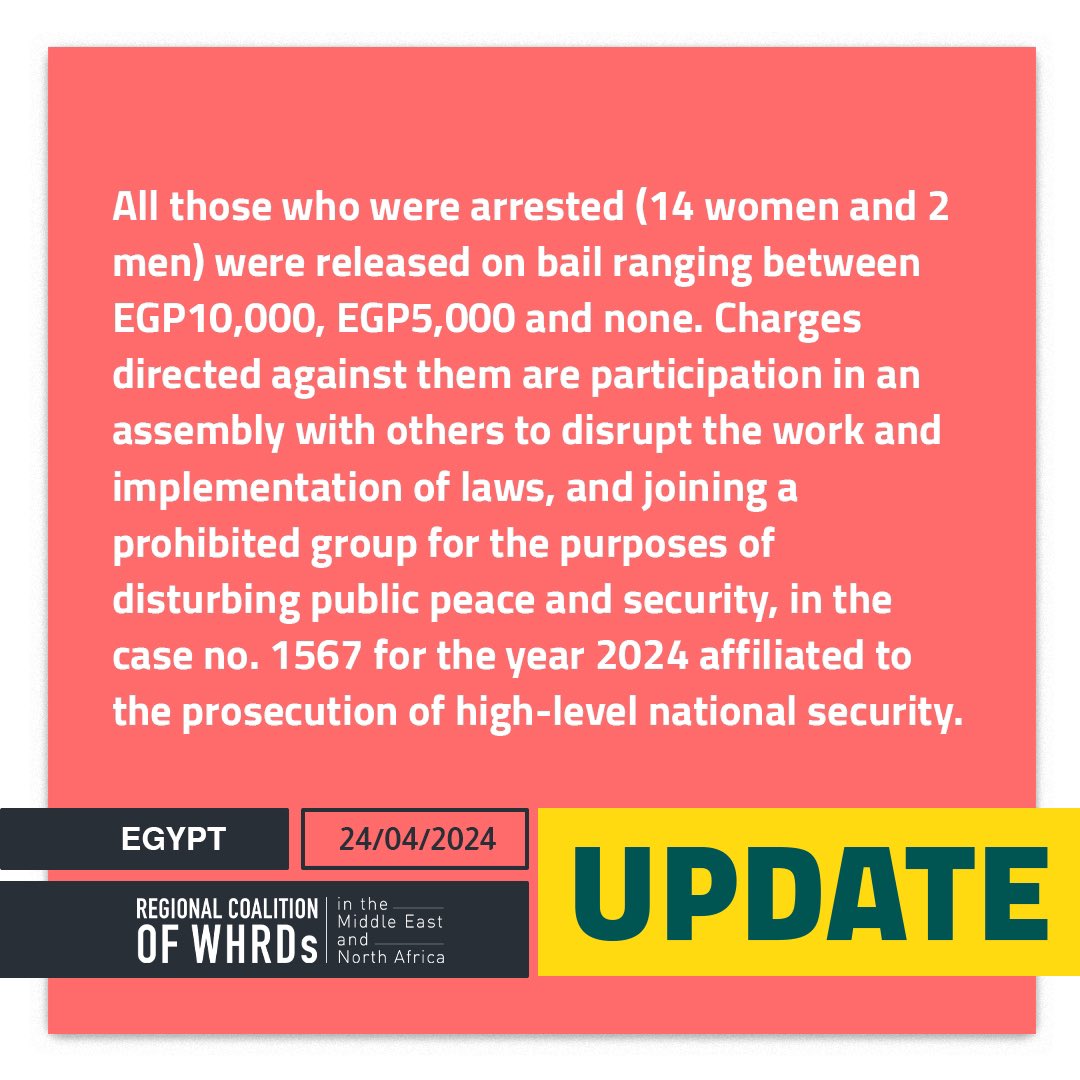 All those who were arrested (14 women and 2 men) were released on bail ranging between EGP10,000, EGP5,000 and none. Charges directed against them are participation in an assembly with others to disrupt the work and implementation of laws, and joining a prohibited group for the purposes of disturbing public peace and security, in the case no. 1567 for the year 2024 affiliated to the prosecution of high-level national security.

EGYPT

24/04/2024

UPDATE

REGIONAL COALITION OF WHRDs in the Middle East and North Africa